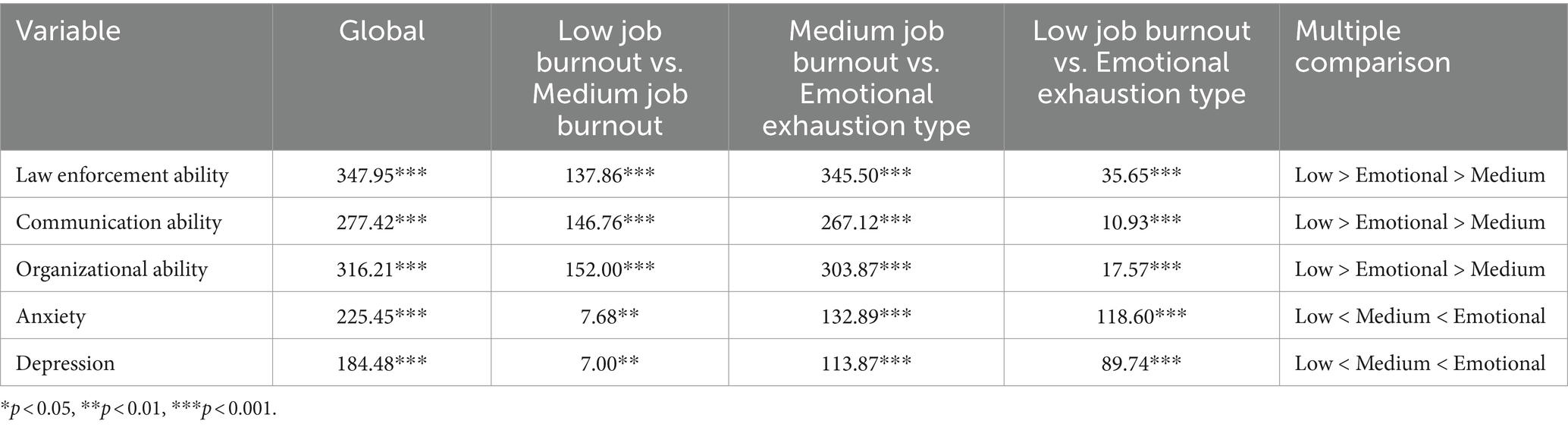 | Variable | Global | Low job burnout vs. Medium job burnout | Medium job burnout vs. Emotional exhaustion type | Low job burnout vs. Emotional exhaustion type | Multiple comparison |
|---|---|---|---|---|---|
| Law enforcement ability | 347.95*** | 137.86*** | 345.50*** | 35.65*** | Low > Emotional > Medium |
| Communication ability | 277.42*** | 146.76*** | 267.12*** | 10.93*** | Low > Emotional > Medium |
| Organizational ability | 316.21*** | 152.00*** | 303.87*** | 17.57*** | Low > Emotional > Medium |
| Anxiety | 225.45*** | 7.68** | 132.89*** | 118.60*** | Low < Medium < Emotional |
| Depression | 184.48*** | 7.00** | 113.87*** | 89.74*** | Low < Medium < Emotional |

*$p$ < 0.05, **$p$ < 0.01, ***$p$ < 0.001.